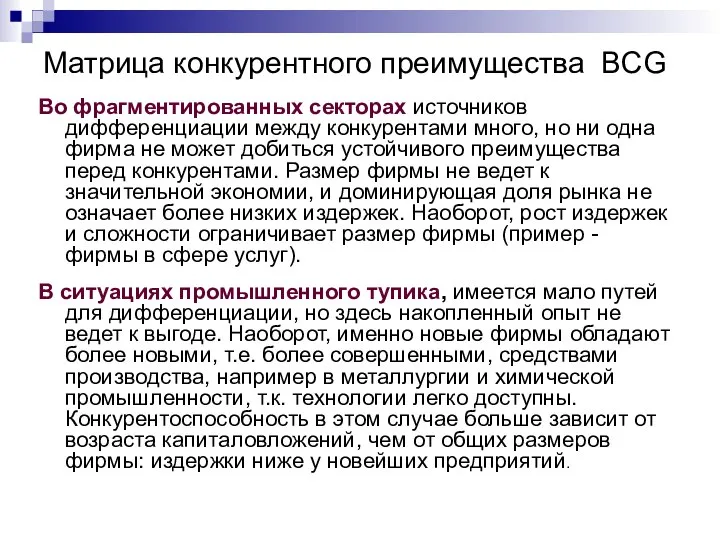 Матрица конкурентного преимущества BCG

Во фрагментированных секторах источников дифференциации между конкурентами много, но ни одна фирма не может добиться устойчивого преимущества перед конкурентами. Размер фирмы не ведет к значительной экономии, и доминирующая доля рынка не означает более низких издержек. Наоборот, рост издержек и сложности ограничивает размер фирмы (пример - фирмы в сфере услуг).

В ситуациях промышленного тупика, имеется мало путей для дифференциации, но здесь накопленный опыт не ведет к выгоде. Наоборот, именно новые фирмы обладают более новыми, т.е. более совершенными, средствами производства, например в металлургии и химической промышленности, т.к. технологии легко доступны. Конкурентоспособность в этом случае больше зависит от возраста капиталовложений, чем от общих размеров фирмы: издержки ниже у новейших предприятий.